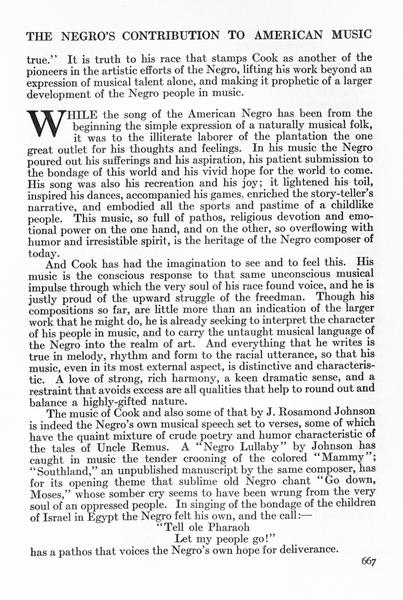 THE NEGRO'S CONTRIBUTION TO AMERICAN MUSIC

true." It is truth to his race that stamps Cook as another of the pioneers in the artistic efforts of the Negro, lifting his work beyond an expression of musical talent alone, and making it prophetic of a larger development of the Negro people in music.

WHILE the song of the American Negro has been from the beginning the simple expression of a naturally musical folk, it was to the illiterate laborer of the plantation the one great outlet for his thoughts and feelings. In his music the Negro poured out his sufferings and his aspiration, his patient submission to the bondage of this world and his vivid hope for the world to come. His song was also his recreation and his joy; it lightened his toil, inspired his dances, accompanied his games, enriched the story-teller's narrative, and embodied all the sports and pastime of a childlike people. This music, so full of pathos, religious devotion and emotional power on the one hand, and on the other, so overflowing with humor and irresistible spirit, is the heritage of the Negro composer of today.

And Cook has had the imagination to see and to feel this. His music is the conscious response to that same unconscious musical impulse through which the very soul of his race found voice, and he is justly proud of the upward struggle of the freedman. Though his compositions so far, are little more than an indication of the larger work that he might do, he is already seeking to interpret the character of his people in music, and to carry the untaught musical language of the Negro into the realm of art. And everything that he writes is true in melody, rhythm and form to the racial utterance, so that his music, even in its most external aspect, is distinctive and characteristic. A love of strong, rich harmony, a keen dramatic sense, and a restraint that avoids excess are all qualities that help to round out and balance a highly-gifted nature.

The music of Cook and also some of that by J. Rosamond Johnson is indeed the Negro's own musical speech set to verses, some of which have the quaint mixture of crude poetry and humor characteristic of the tales of Uncle Remus. A "Negro Lullaby" by Johnson has caught in music the tender crooning of the colored "Mammy"; "Southland," an unpublished manuscript by the same composer, has for its opening theme that sublime old Negro chant "Go down, Moses," whose somber cry seems to have been wrung from the very soul of an oppressed people. In singing of the bondage of the children of Israel in Egypt the Negro felt his own, and the call:—

"Tell ole Pharaoh
Let my people go!"

has a pathos that voices the Negro's own hope for deliverance.

667